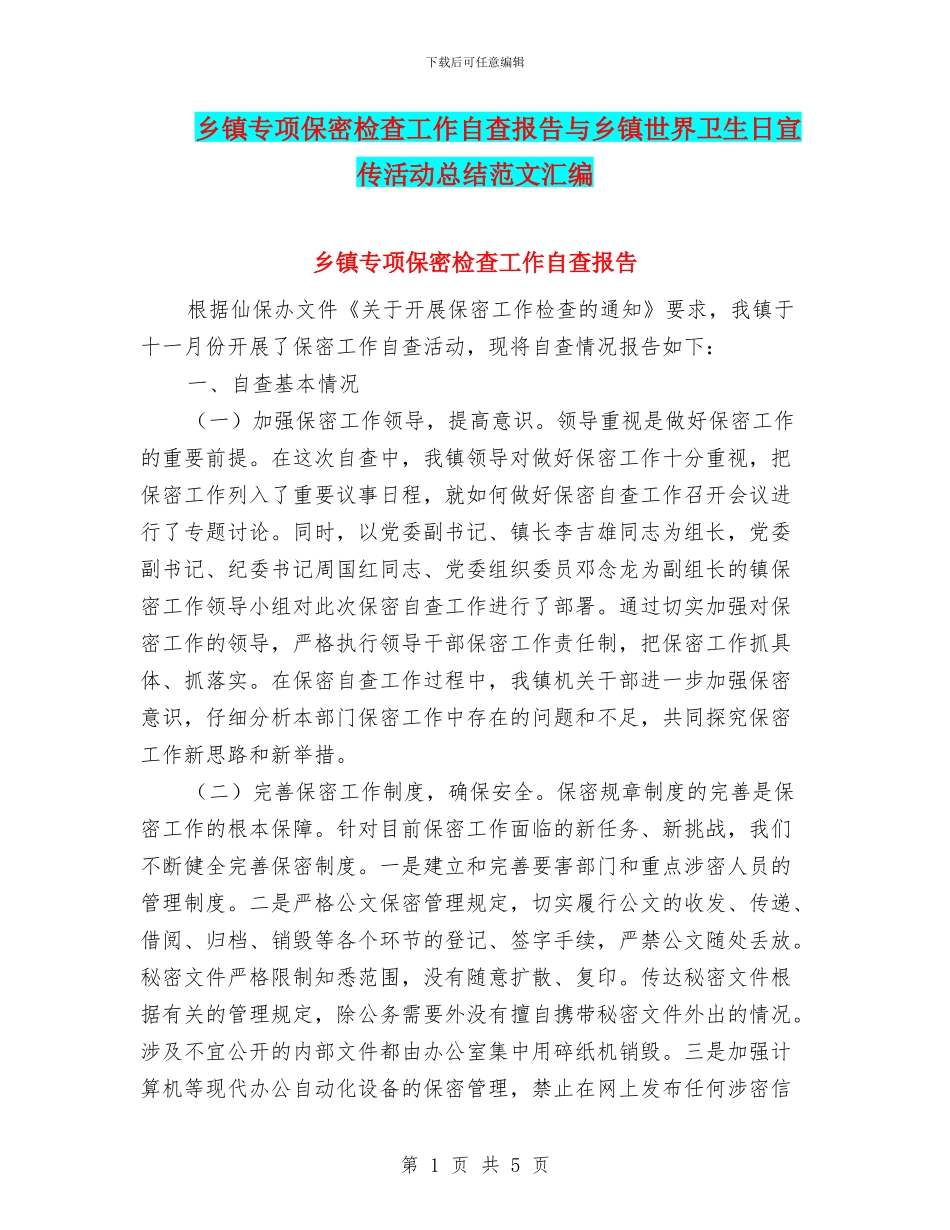 下载后可任意编辑

乡镇专项保密检查工作自查报告与乡镇世界卫生日宣传活动总结范文汇编

乡镇专项保密检查工作自查报告

根据仙保办文件《关于开展保密工作检查的通知》要求，我镇于十一月份开展了保密工作自查活动，现将自查情况报告如下：

一、自查基本情况

（一）加强保密工作领导，提高意识。领导重视是做好保密工作的重要前提。在这次自查中，我镇领导对做好保密工作十分重视，把保密工作列入了重要议事日程，就如何做好保密自查工作召开会议进行了专题讨论。同时，以党委副书记、镇长李吉雄同志为组长，党委副书记、纪委书记周国红同志、党委组织委员邓念龙为副组长的镇保密工作领导小组对此次保密自查工作进行了部署。通过切实加强对保密工作的领导，严格执行领导干部保密工作责任制，把保密工作抓具体、抓落实。在保密自查工作过程中，我镇机关干部进一步加强保密意识，仔细分析本部门保密工作中存在的问题和不足，共同探究保密工作新思路和新举措。

（二）完善保密工作制度，确保安全。保密规章制度的完善是保密工作的根本保障。针对目前保密工作面临的新任务、新挑战，我们不断健全完善保密制度。一是建立和完善要害部门和重点涉密人员的管理制度。二是严格公文保密管理规定，切实履行公文的收发、传递、借阅、归档、销毁等各个环节的登记、签字手续，严禁公文随处丢放。秘密文件严格限制知悉范围，没有随意扩散、复印。传达秘密文件根据有关的管理规定，除公务需要外没有擅自携带秘密文件外出的情况。涉及不宜公开的内部文件都由办公室集中用碎纸机销毁。三是加强计算机等现代办公自动化设备的保密管理，禁止在网上发布任何涉密信

第 1 页 共 5 页